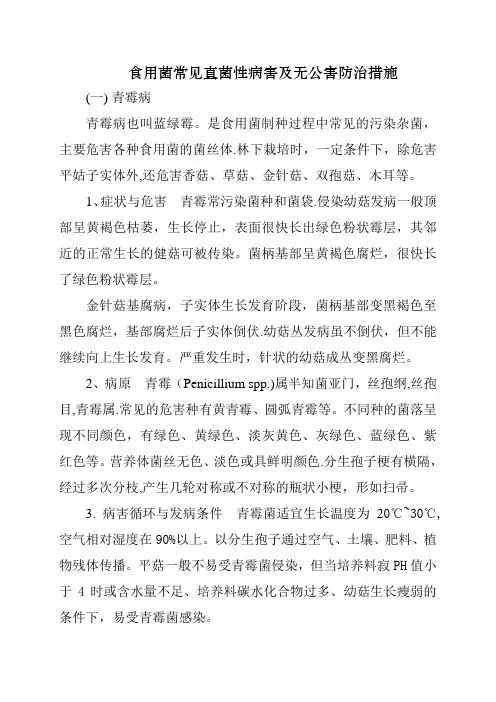 食用菌常见直菌性病害及无公害防治措施

(一) 青霉病

青霉病也叫蓝绿霉。是食用菌制种过程中常见的污染杂菌，主要危害各种食用菌的菌丝体.林下栽培时，一定条件下，除危害平姑子实体外,还危害香菇、草菇、金针菇、双孢菇、木耳等。

1、症状与危害　青霉常污染菌种和菌袋.侵染幼菇发病一般顶部呈黄褐色枯萎，生长停止，表面很快长出绿色粉状霉层，其邻近的正常生长的健菇可被传染。菌柄基部呈黄褐色腐烂，很快长了绿色粉状霉层。

金针菇基腐病，子实体生长发育阶段，菌柄基部变黑褐色至黑色腐烂，基部腐烂后子实体倒伏.幼菇丛发病虽不倒伏，但不能继续向上生长发育。严重发生时，针状的幼菇成丛变黑腐烂。

2、病原　青霉（Penicillium spp.)属半知菌亚门，丝孢纲,丝孢目,青霉属.常见的危害种有黄青霉、圆弧青霉等。不同种的菌落呈现不同颜色，有绿色、黄绿色、淡灰黄色、灰绿色、蓝绿色、紫红色等。营养体菌丝无色、淡色或具鲜明颜色.分生孢子梗有横隔，经过多次分枝,产生几轮对称或不对称的瓶状小梗，形如扫帚。

3. 病害循环与发病条件　青霉菌适宜生长温度为 20℃~30℃,空气相对湿度在 90%以上。以分生孢子通过空气、土壤、肥料、植物残体传播。平菇一般不易受青霉菌侵染，但当培养料寂 PH 值小于 4 时或含水量不足、培养料碳水化合物过多、幼菇生长瘦弱的条件下，易受青霉菌感染。